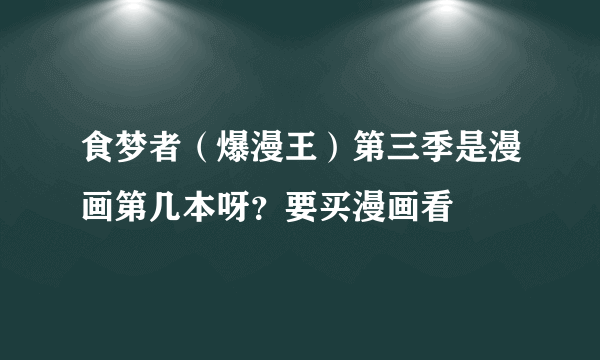 食梦者（爆漫王）第三季是漫画第几本呀？要买漫画看